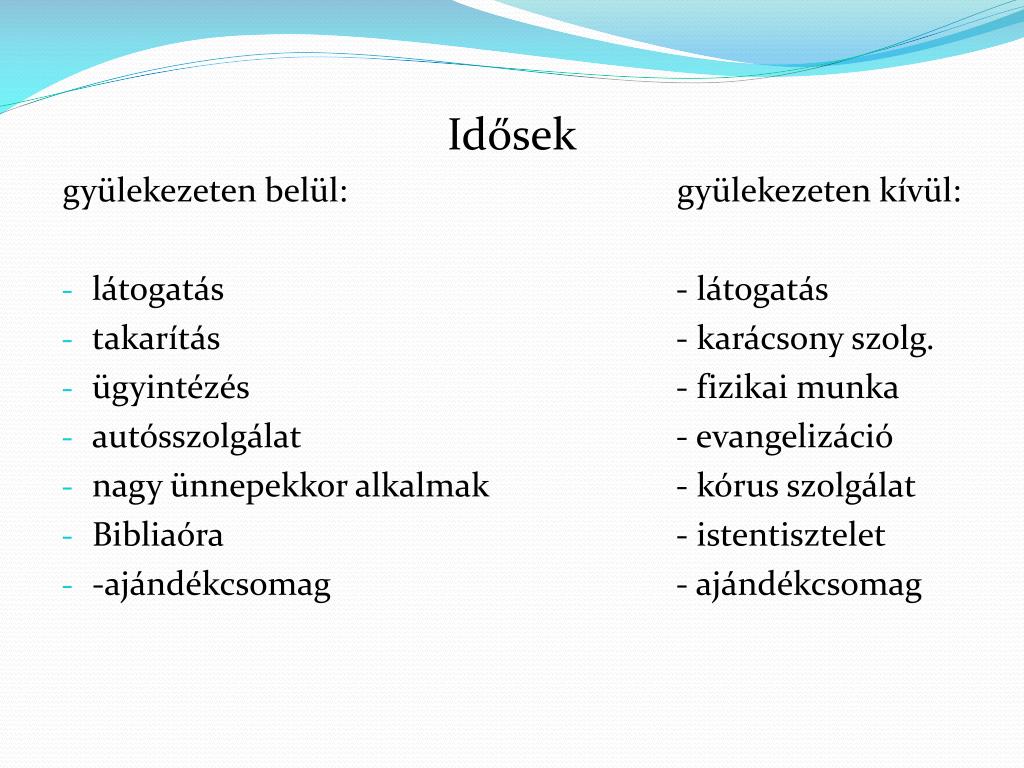 Idősek

gyülekezeten belül:

- látogatás
- takarítás
- ügyintézés
- autósszolgálat
- nagy ünnepekkor alkalmak
- Bibliaóra
- -ajándékcsomag

gyülekezeten kívül:

- látogatás
- karácsony szolg.
- fizikai munka
- evangelizáció
- kórus szolgálat
- istentisztelet
- ajándékcsomag